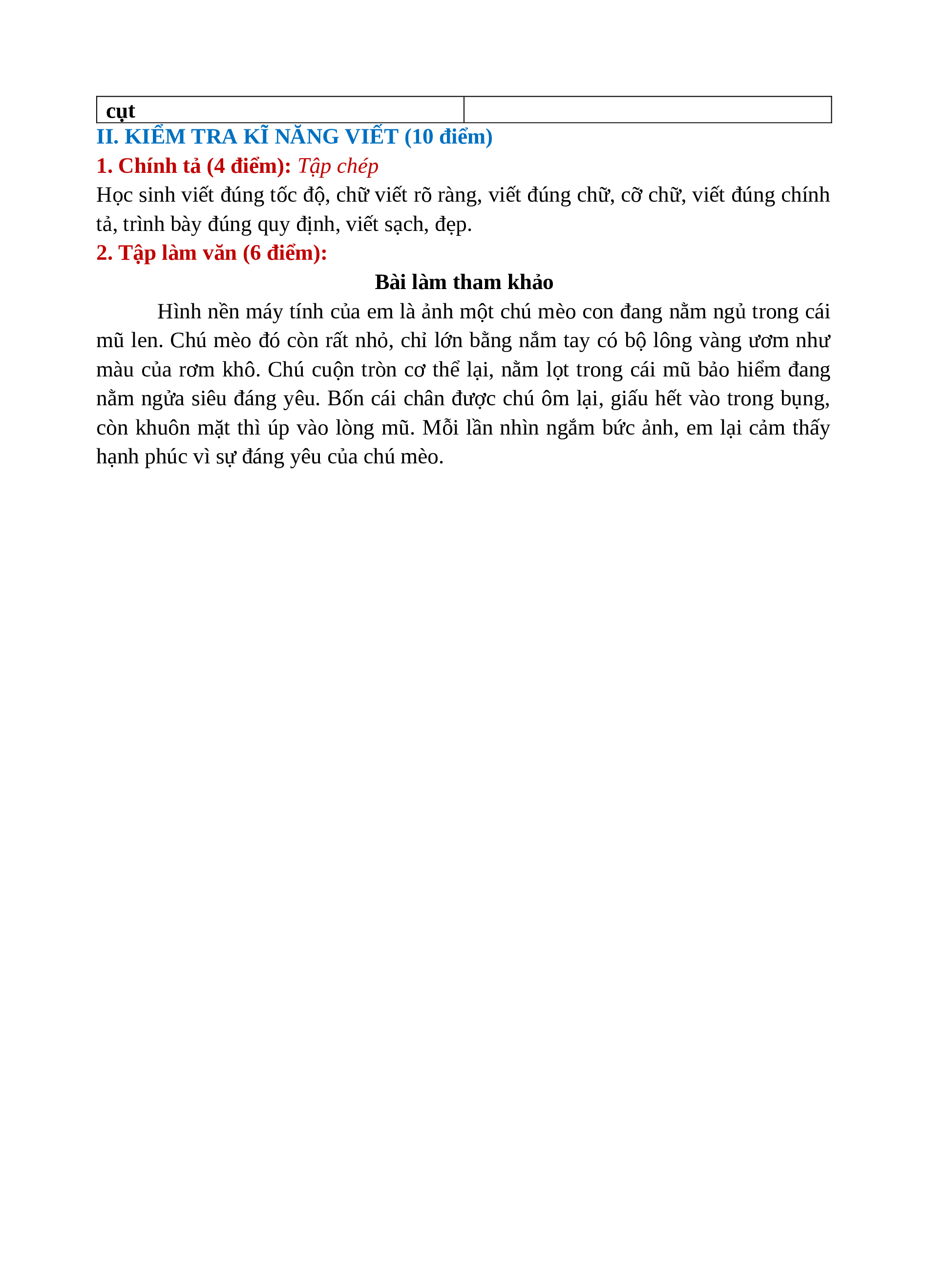 | cụt |  |
|---|---|

II. KIỂM TRA KĨ NĂNG VIẾT (10 điểm)

1. Chính tả (4 điểm): Tập chép

Học sinh viết đúng tốc độ, chữ viết rõ ràng, viết đúng chữ, cỡ chữ, viết đúng chính tả, trình bày đúng quy định, viết sạch, đẹp.

2. Tập làm văn (6 điểm):

Bài làm tham khảo

Hình nền máy tính của em là ảnh một chú mèo con đang nằm ngủ trong cái mũ len. Chú mèo đó còn rất nhỏ, chỉ lớn bằng nắm tay có bộ lông vàng ươm như màu của rơm khô. Chú cuộn tròn cơ thể lại, nằm lọt trong cái mũ bảo hiểm đang nằm ngửa siêu đáng yêu. Bốn cái chân được chú ôm lại, giấu hết vào trong bụng, còn khuôn mặt thì úp vào lòng mũ. Mỗi lần nhìn ngắm bức ảnh, em lại cảm thấy hạnh phúc vì sự đáng yêu của chú mèo.